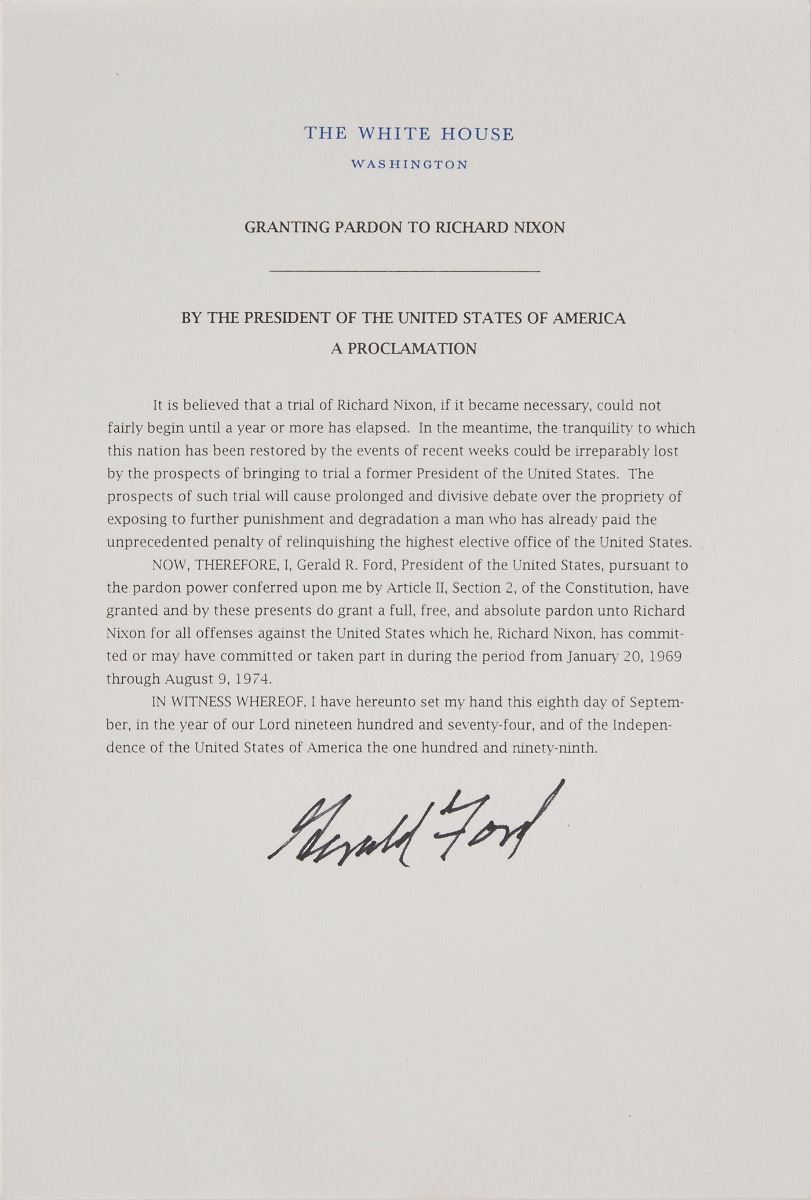 THE WHITE HOUSE
WASHINGTON

GRANTING PARDON TO RICHARD NIXON

BY THE PRESIDENT OF THE UNITED STATES OF AMERICA
A PROCLAMATION

It is believed that a trial of Richard Nixon, if it became necessary, could not fairly begin until a year or more has elapsed. In the meantime, the tranquility to which this nation has been restored by the events of recent weeks could be irreparably lost by the prospects of bringing to trial a former President of the United States. The prospects of such trial will cause prolonged and divisive debate over the propriety of exposing to further punishment and degradation a man who has already paid the unprecedented penalty of relinquishing the highest elective office of the United States.

NOW, THEREFORE, I, Gerald R. Ford, President of the United States, pursuant to the pardon power conferred upon me by Article II, Section 2, of the Constitution, have granted and by these presents do grant a full, free, and absolute pardon unto Richard Nixon for all offenses against the United States which he, Richard Nixon, has committed or may have committed or taken part in during the period from January 20, 1969 through August 9, 1974.

IN WITNESS WHEREOF, I have hereunto set my hand this eighth day of September, in the year of our Lord nineteen hundred and seventy-four, and of the Independence of the United States of America the one hundred and ninety-ninth.

Gerald Ford